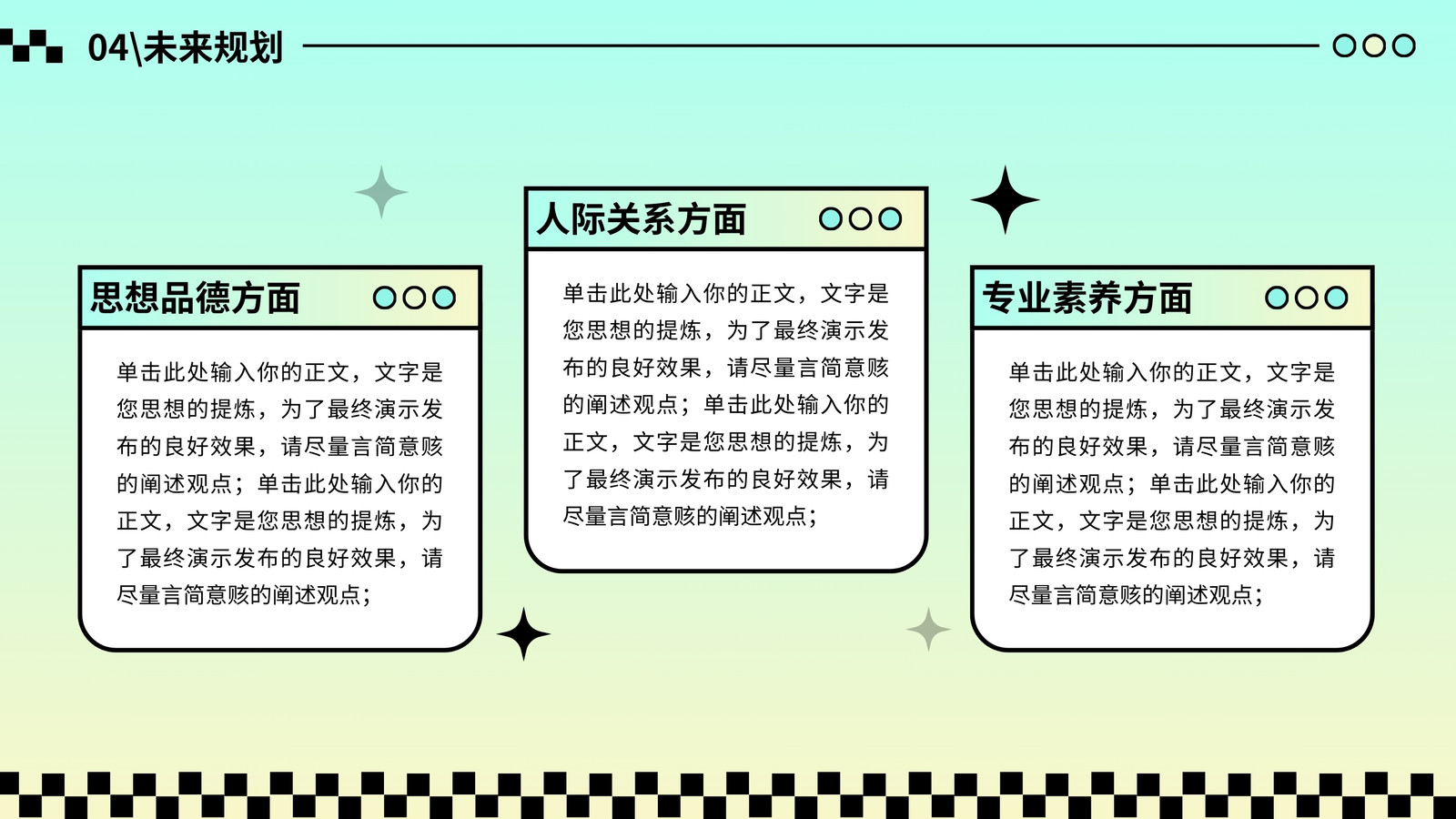 04\未来规划

思想品德方面

单击此处输入你的正文，文字是您思想的提炼，为了最终演示发布的良好效果，请尽量言简意赅的阐述观点；单击此处输入你的正文，文字是您思想的提炼，为了最终演示发布的良好效果，请尽量言简意赅的阐述观点；

人际关系方面

单击此处输入你的正文，文字是您思想的提炼，为了最终演示发布的良好效果，请尽量言简意赅的阐述观点；单击此处输入你的正文，文字是您思想的提炼，为了最终演示发布的良好效果，请尽量言简意赅的阐述观点；

专业素养方面

单击此处输入你的正文，文字是您思想的提炼，为了最终演示发布的良好效果，请尽量言简意赅的阐述观点；单击此处输入你的正文，文字是您思想的提炼，为了最终演示发布的良好效果，请尽量言简意赅的阐述观点；